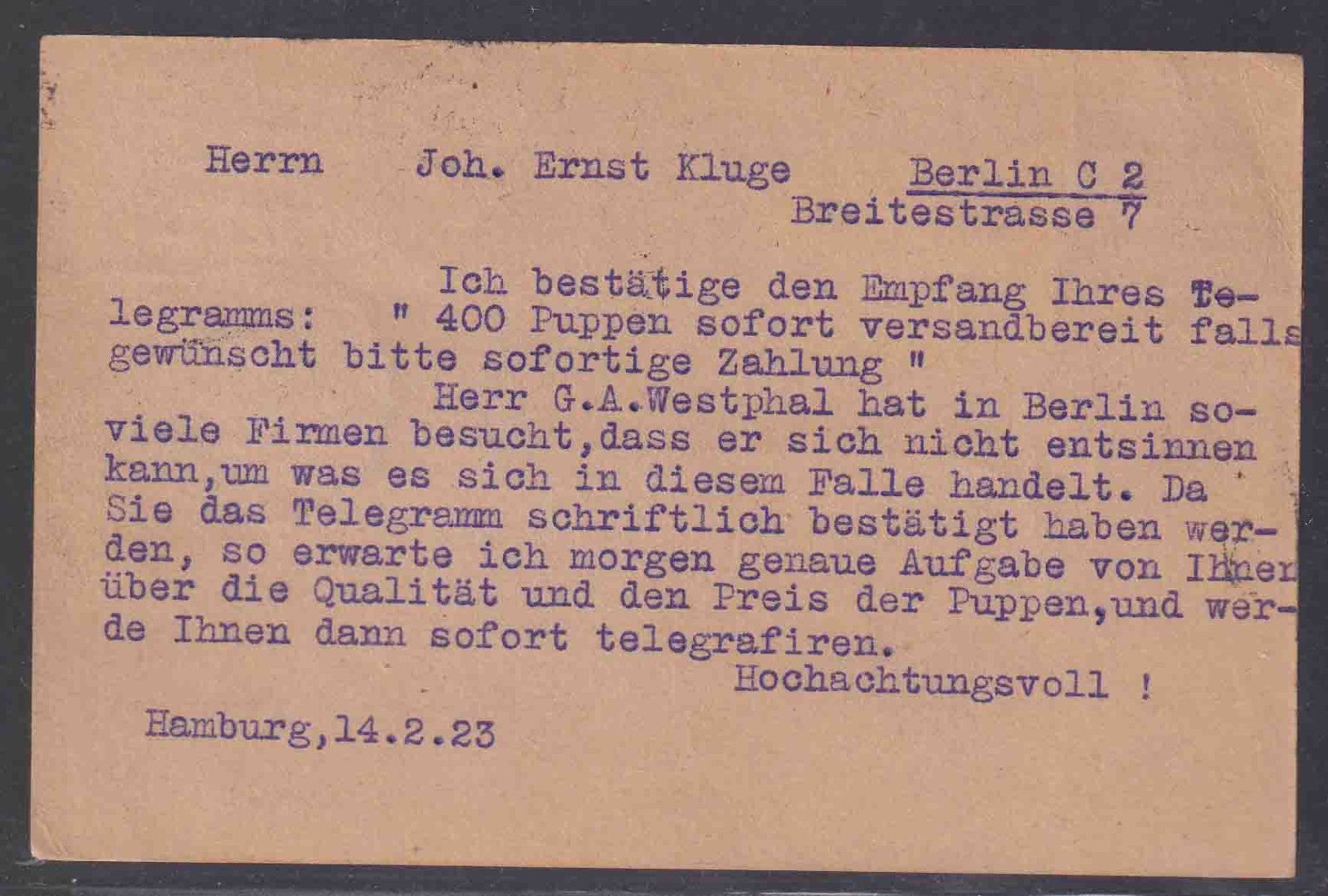 Herrn Joh. Ernst Kluge Berlin C 2
Breitestrasse 7

Ich bestätige den Empfang Ihres Telegramms: " 400 Puppen sofort versandbereit falls gewünscht bitte sofortige Zahlung "

Herr G.A.Westphal hat in Berlin soviele Firmen besucht,dass er sich nicht entsinnen kann,um was es sich in diesem Falle handelt. Da Sie das Telegramm schriftlich bestätigt haben werden, so erwarte ich morgen genaue Aufgabe von Ihnen über die Qualität und den Preis der Puppen,und werde Ihnen dann sofort telegrafiren.

Hochachtungsvoll !

Hamburg,14.2.23